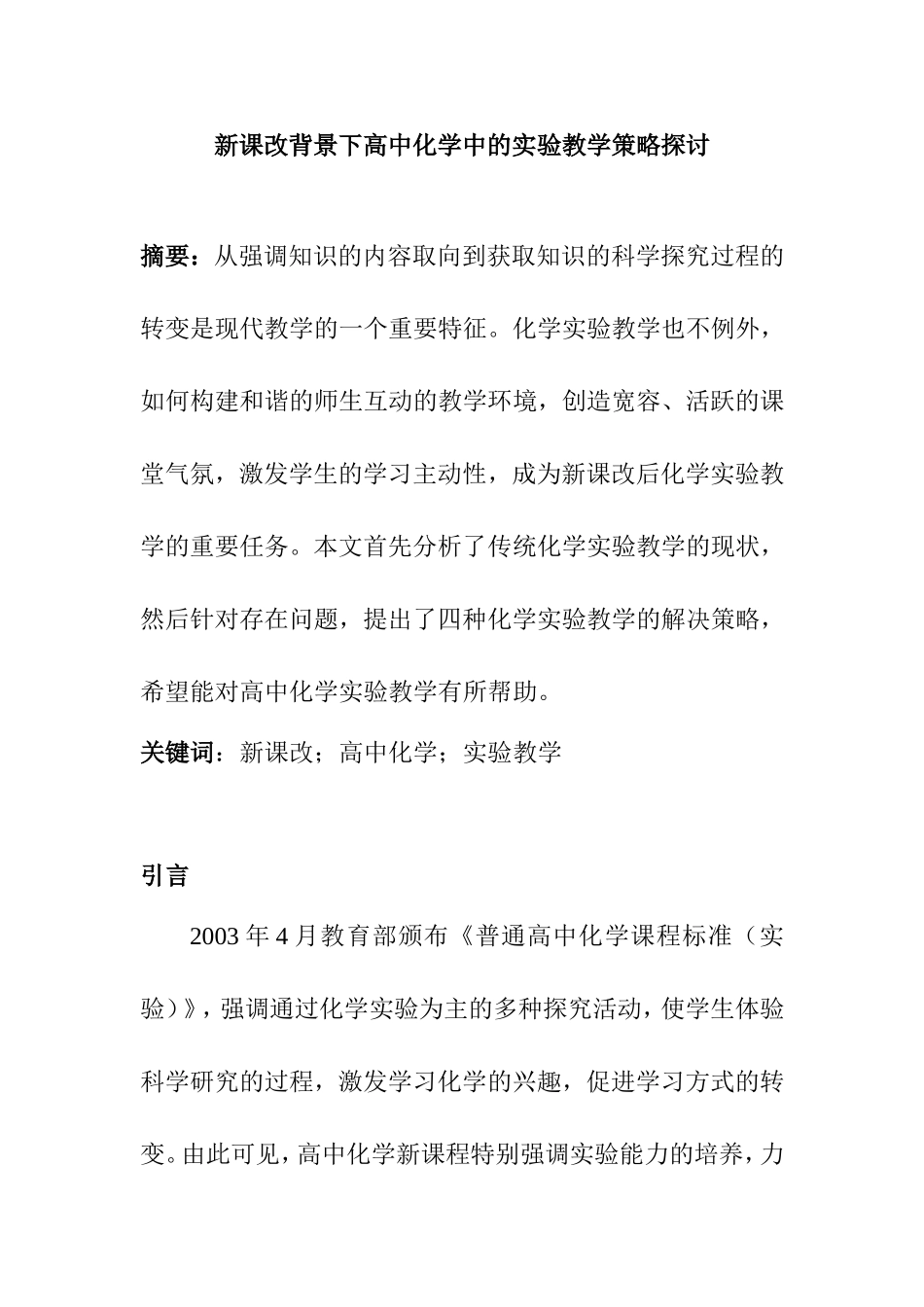 新课改背景下高中化学中的实验教学策略探讨

摘要：从强调知识的内容取向到获取知识的科学探究过程的转变是现代教学的一个重要特征。化学实验教学也不例外，如何构建和谐的师生互动的教学环境，创造宽容、活跃的课堂气氛，激发学生的学习主动性，成为新课改后化学实验教学的重要任务。本文首先分析了传统化学实验教学的现状，然后针对存在问题，提出了四种化学实验教学的解决策略，希望能对高中化学实验教学有所帮助。

关键词：新课改；高中化学；实验教学

引言

2003 年 4 月教育部颁布《普通高中化学课程标准（实验）》，强调通过化学实验为主的多种探究活动，使学生体验科学研究的过程，激发学习化学的兴趣，促进学习方式的转变。由此可见，高中化学新课程特别强调实验能力的培养，力